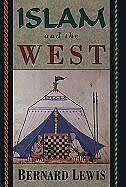 ISLAM
and the
WEST

BERNARD LEWIS